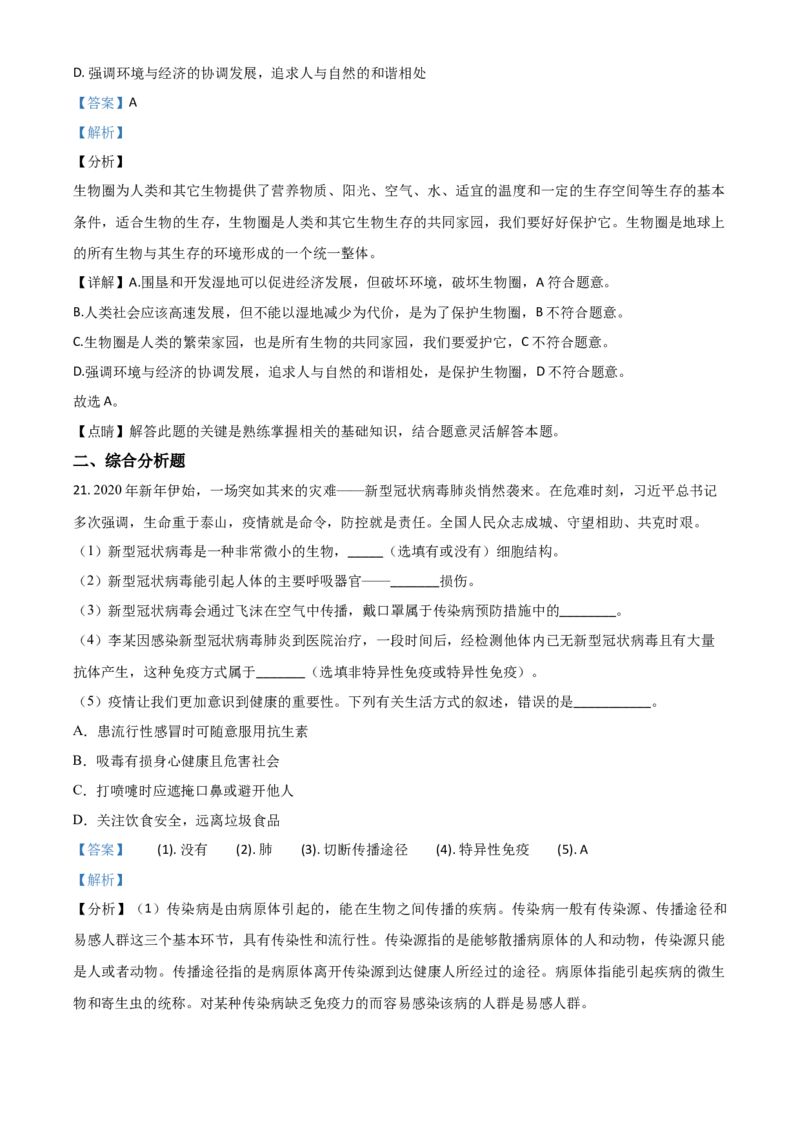 D. 强调环境与经济的协调发展，追求人与自然的和谐相处

【答案】A

【解析】

【分析】

生物圈为人类和其它生物提供了营养物质、阳光、空气、水、适宜的温度和一定的生存空间等生存的基本条件，适合生物的生存，生物圈是人类和其它生物生存的共同家园，我们要好好保护它。生物圈是地球上的所有生物与其生存的环境形成的一个统一整体。

【详解】A.围垦和开发湿地可以促进经济发展，但破坏环境，破坏生物圈，A 符合题意。

B.人类社会应该高速发展，但不能以湿地减少为代价，是为了保护生物圈，B 不符合题意。

C.生物圈是人类的繁荣家园，也是所有生物的共同家园，我们要爱护它，C 不符合题意。

D.强调环境与经济的协调发展，追求人与自然的和谐相处，是保护生物圈，D 不符合题意。

故选 A。

【点睛】解答此题的关键是熟练掌握相关的基础知识，结合题意灵活解答本题。

二、综合分析题

21. 2020 年新年伊始，一场突如其来的灾难——新型冠状病毒肺炎悄然袭来。在危难时刻，习近平总书记多次强调，生命重于泰山，疫情就是命令，防控就是责任。全国人民众志成城、守望相助、共克时艰。

（1）新型冠状病毒是一种非常微小的生物，_____（选填有或没有）细胞结构。

（2）新型冠状病毒能引起人体的主要呼吸器官——_______损伤。

（3）新型冠状病毒会通过飞沫在空气中传播，戴口罩属于传染病预防措施中的________。

（4）李某因感染新型冠状病毒肺炎到医院治疗，一段时间后，经检测他体内已无新型冠状病毒且有大量抗体产生，这种免疫方式属于_______（选填非特异性免疫或特异性免疫）。

（5）疫情让我们更加意识到健康的重要性。下列有关生活方式的叙述，错误的是___________。

A. 患流行性感冒时可随意服用抗生素

B. 吸毒有损身心健康且危害社会

C. 打喷嚏时应遮掩口鼻或避开他人

D. 关注饮食安全，远离垃圾食品

【答案】 (1). 没有 (2). 肺 (3). 切断传播途径 (4). 特异性免疫 (5). A

【解析】

【分析】（1）传染病是由病原体引起的，能在生物之间传播的疾病。传染病一般有传染源、传播途径和易感人群这三个基本环节，具有传染性和流行性。传染源指的是能够散播病原体的人和动物，传染源只能是人或者动物。传播途径指的是病原体离开传染源到达健康人所经过的途径。病原体指能引起疾病的微生物和寄生虫的统称。对某种传染病缺乏免疫力的而容易感染该病的人群是易感人群。